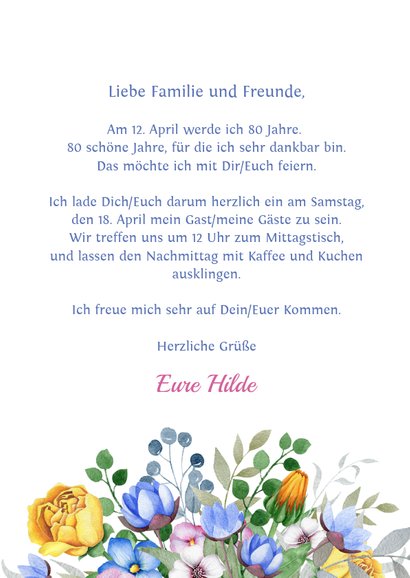 Liebe Familie und Freunde,

Am 12. April werde ich 80 Jahre.
80 schöne Jahre, für die ich sehr dankbar bin.
Das möchte ich mit Dir/Euch feiern.

Ich lade Dich/Euch darum herzlich ein am Samstag, den 18. April mein Gast/meine Gäste zu sein.
Wir treffen uns um 12 Uhr zum Mittagstisch, und lassen den Nachmittag mit Kaffee und Kuchen ausklingen.

Ich freue mich sehr auf Dein/Euer Kommen.

Herzliche Grüße

Eure Hilde